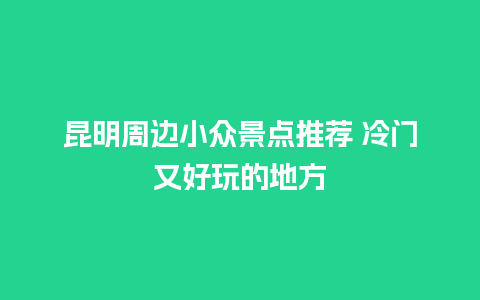 昆明周边小众景点推荐 冷门又好玩的地方